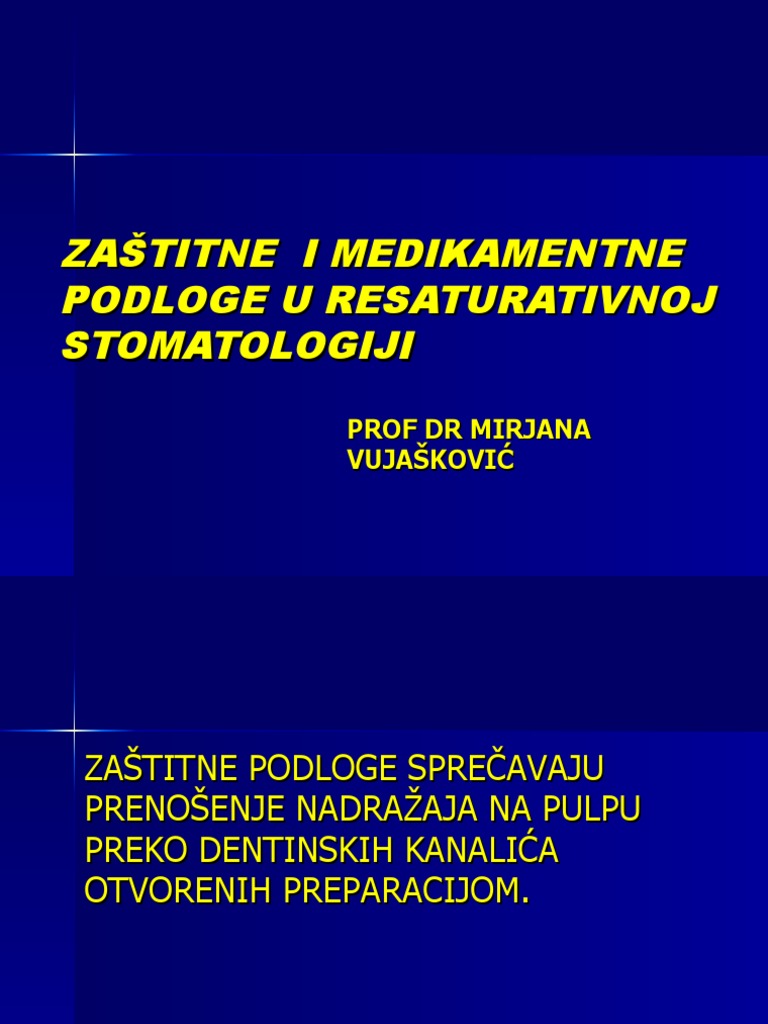 ZAŠTITNE I MEDIKAMENTNE PODLOGE U RESATURATIVNOJ STOMATOLOGIJI

PROF DR MIRJANA VUJAŠKOVIĆ

ZAŠTITNE PODLOGE SPREČAVAJU PRENOŠENJE NADRAŽAJA NA PULPU PREKO DENTINSKIH KANALIĆA OTVORENIH PREPARACIJOM.